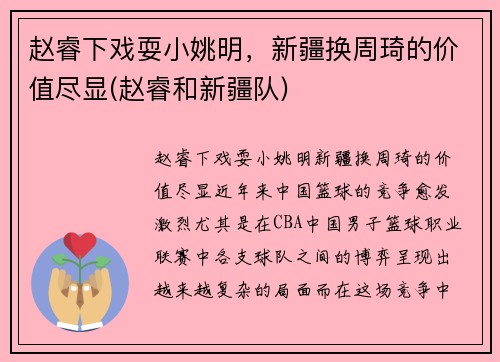 赵睿下戏耍小姚明，新疆换周琦的价值尽显(赵睿和新疆队)

赵睿下戏耍小姚明新疆换周琦的价值尽显近年来中国篮球的竞争愈发激烈尤其是在CBA中国男子篮球职业联赛中各支球队之间的博弈呈现出越来越复杂的局面而在这场竞争中